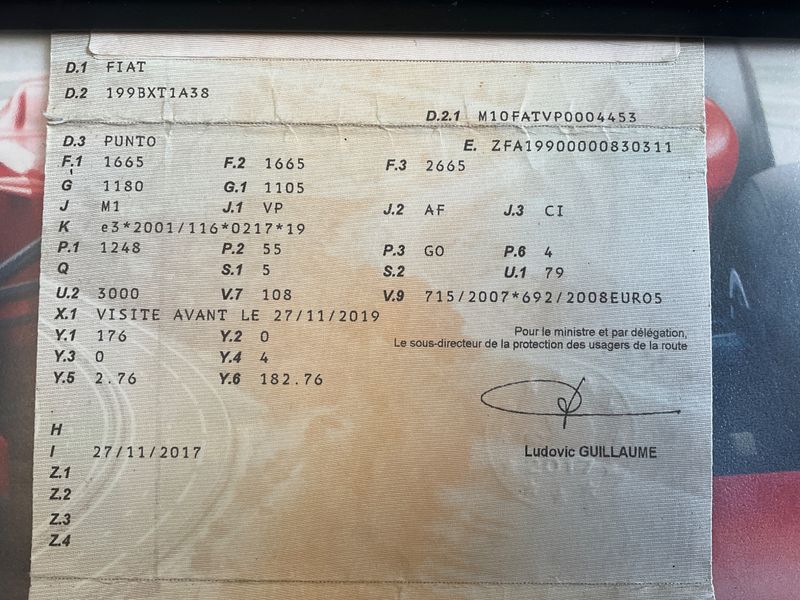 D.1 FIAT

D.2 199BXT1A38

D.2.1 M10FATVP0004453

D.3 PUNTO

E. ZFA19900000830311

F.1 1665
F.2 1665
F.3 2665

G 1180
G.1 1105

J M1
J.1 VP
J.2 AF
J.3 CI

K e3*2001/116*0217*19

P.1 1248
P.2 55
P.3 GO
P.6 4

Q
S.1 5
S.2
U.1 79

U.2 3000
V.7 108
V.9 715/2007*692/2008EURO5

X.1 VISITE AVANT LE 27/11/2019

Y.1 176
Y.2 0

Y.3 0
Y.4 4

Y.5 2.76
Y.6 182.76

Pour le ministre et par délégation,
Le sous-directeur de la protection des usagers de la route

Ludovic GUILLAUME

H

I 27/11/2017

Z.1

Z.2

Z.3

Z.4